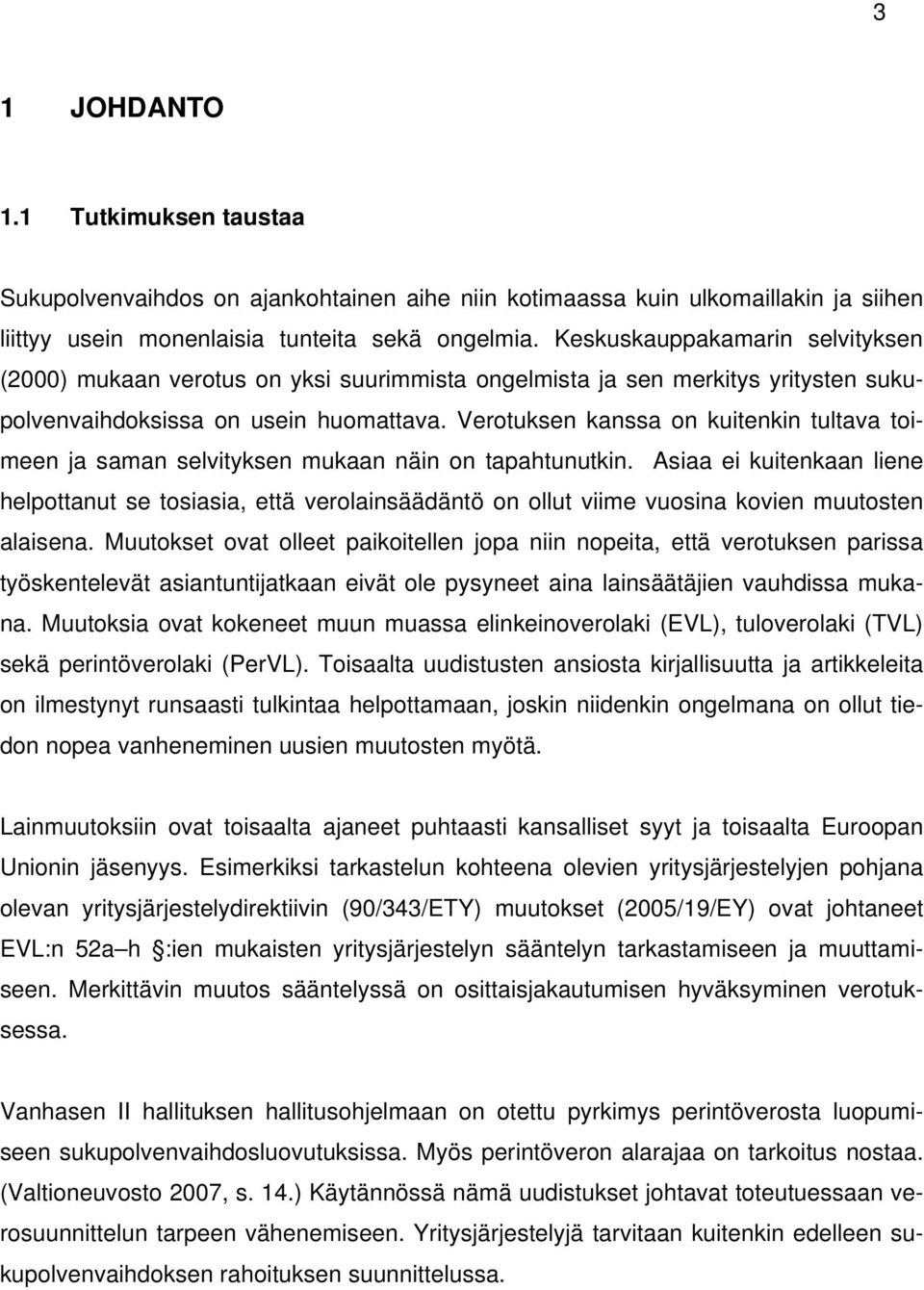 3

1 JOHDANTO

1.1 Tutkimuksen taustaa

Sukupolvenvaihdos on ajankohtainen aihe niin kotimaassa kuin ulkomaillakin ja siihen liittyy usein monenlaisia tunteita sekä ongelmia. Keskuskauppakamarin selvityksen (2000) mukaan verotus on yksi suurimmista ongelmista ja sen merkitys yritysten sukupolvenvaihdoksissa on usein huomattava. Verotuksen kanssa on kuitenkin tultava toimeen ja saman selvityksen mukaan näin on tapahtunutkin. Asiaa ei kuitenkaan liene helpottanut se tosiasia, että verolainsäädäntö on ollut viime vuosina kovien muutosten alaisena. Muutokset ovat olleet paikoitellen jopa niin nopeita, että verotuksen parissa työskentelevät asiantuntijatkaan eivät ole pysyneet aina lainsäätäjien vauhdissa mukana. Muutoksia ovat kokeneet muun muassa elinkeinoverolaki (EVL), tuloverolaki (TVL) sekä perintöverolaki (PerVL). Toisaalta uudistusten ansiosta kirjallisuutta ja artikkeleita on ilmestynyt runsaasti tulkintaa helpottamaan, joskin niidenkin ongelmana on ollut tiedon nopea vanheneminen uusien muutosten myötä.

Lainmuutoksiin ovat toisaalta ajaneet puhtaasti kansalliset syyt ja toisaalta Euroopan Unionin jäsenyys. Esimerkiksi tarkastelun kohteena olevien yritysjärjestelyjen pohjana olevan yritysjärjestelydirektiivin (90/343/ETY) muutokset (2005/19/EY) ovat johtaneet EVL:n 52a–h §:ien mukaisten yritysjärjestelyn sääntelyn tarkastamiseen ja muuttamiseen. Merkittävin muutos sääntelyssä on osittaisjakautumisen hyväksyminen verotuksessa.

Vanhasen II hallituksen hallitusohjelmaan on otettu pyrkimys perintöverosta luopumiseen sukupolvenvaihdosluovutuksissa. Myös perintöveron alarajaa on tarkoitus nostaa. (Valtioneuvosto 2007, s. 14.) Käytännössä nämä uudistukset johtavat toteutuessaan verosuunnittelun tarpeen vähenemiseen. Yritysjärjestelyjä tarvitaan kuitenkin edelleen sukupolvenvaihdoksen rahoituksen suunnittelussa.